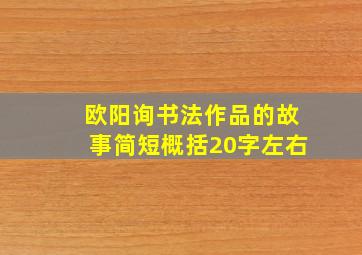 欧阳询书法作品的故事简短概括20字左右